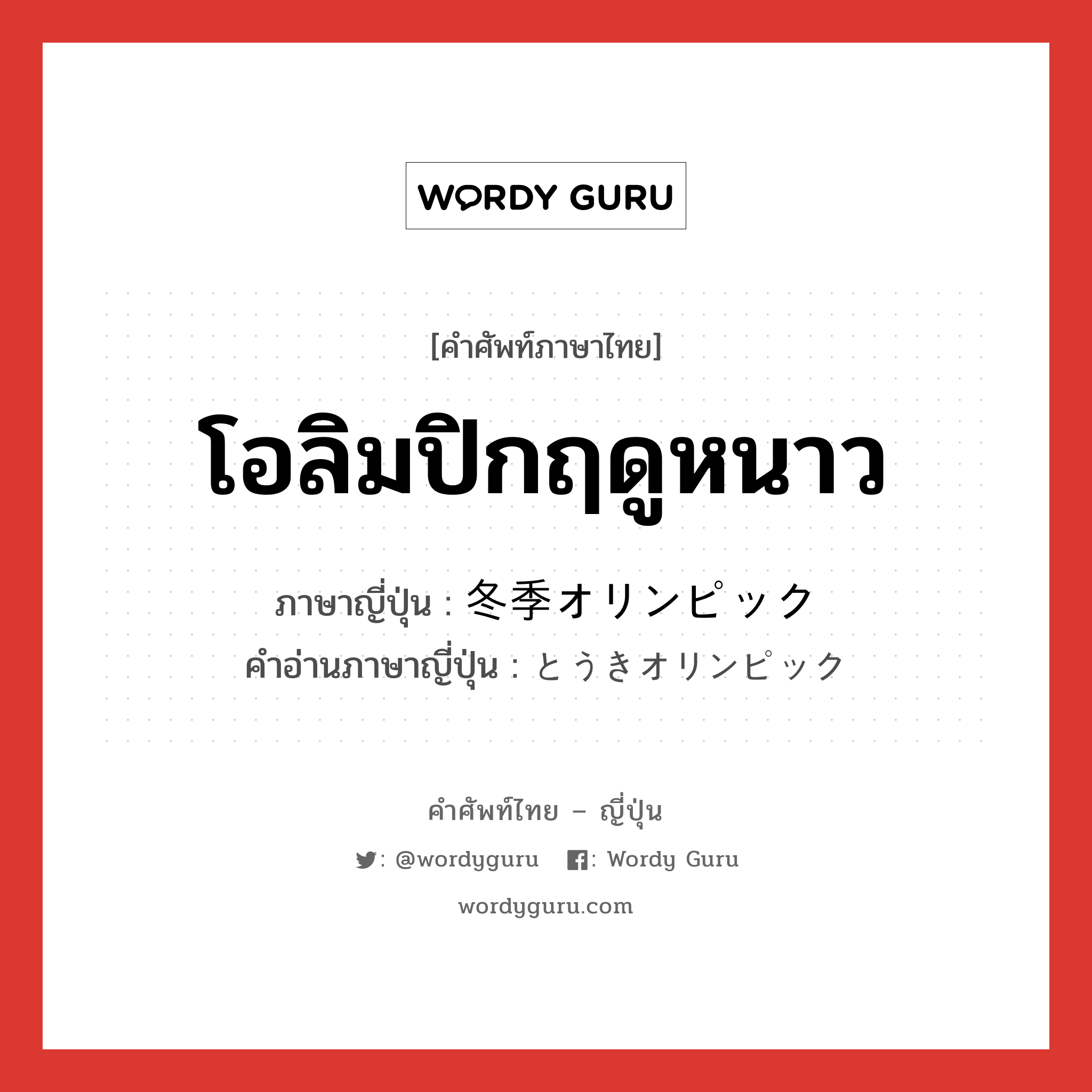 WORDY GURU

[คำศัพท์ภาษาไทย]

โอลิมปิกฤดูหนาว

ภาษาญี่ปุ่น : 冬季オリンピック
คำอ่านภาษาญี่ปุ่น : とうきオリンピック

คำศัพท์ไทย – ญี่ปุ่น

: @wordyguru : Wordy Guru

wordyguru.com